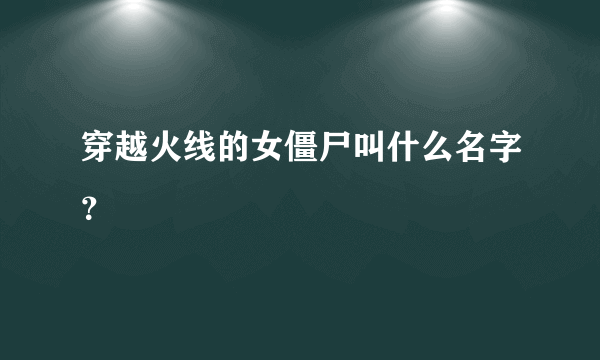 穿越火线的女僵尸叫什么名字？